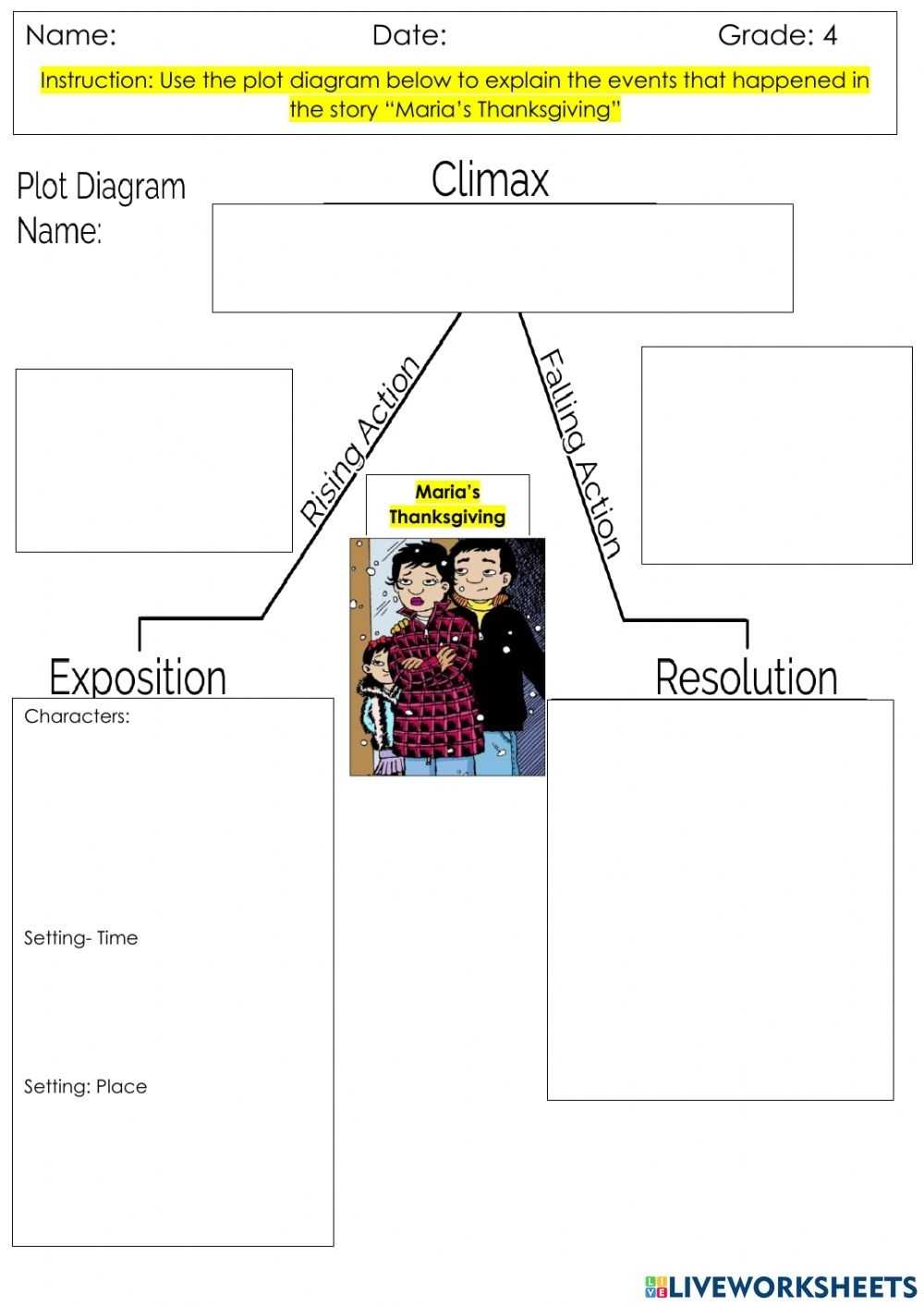 Name: Date: Grade: 4

Instruction: Use the plot diagram below to explain the events that happened in the story "Maria's Thanksgiving"

Plot Diagram
Name:

Climax

Rising Action

Falling Action

Maria's Thanksgiving

Exposition

Characters:

Setting- Time

Setting: Place

Resolution

LIVEWORKSHEETS